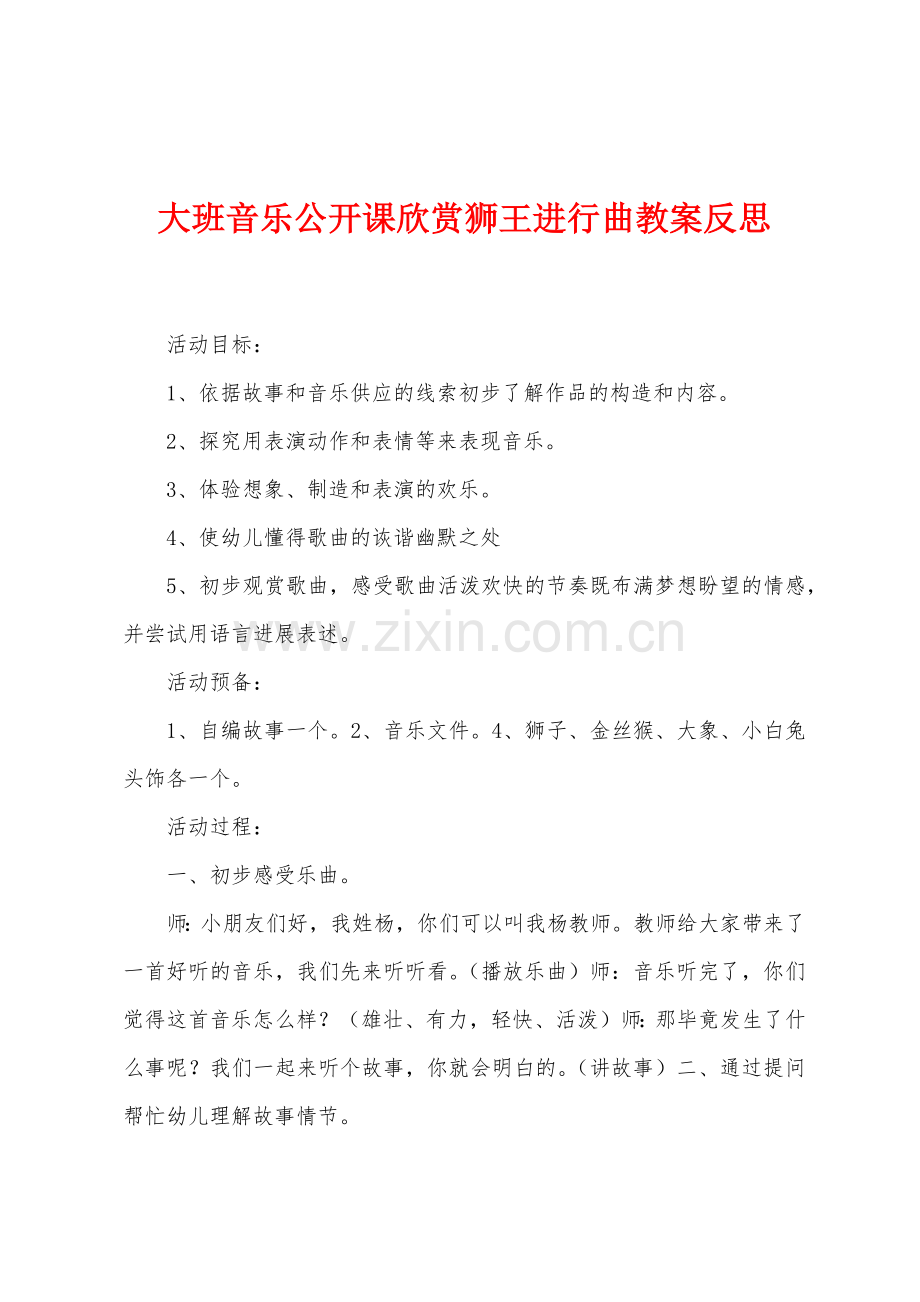 大班音乐公开课欣赏狮王进行曲教案反思

活动目标：

1、依据故事和音乐供应的线索初步了解作品的构造和内容。

2、探究用表演动作和表情等来表现音乐。

3、体验想象、制造和表演的欢乐。

4、使幼儿懂得歌曲的诙谐幽默之处

5、初步观赏歌曲，感受歌曲活泼欢快的节奏既布满梦想盼望的情感，并尝试用语言进展表述。

www.zixin.com.cn

活动预备：

1、自编故事一个。2、音乐文件。4、狮子、金丝猴、大象、小白兔头饰各一个。

活动过程：

一、初步感受乐曲。

师：小朋友们好，我姓杨，你们可以叫我杨教师。教师给大家带来了一首好听的音乐，我们先来听听看。（播放乐曲）师：音乐听完了，你们觉得这首音乐怎么样？（雄壮、有力，轻快、活泼）师：那毕竟发生了什么事呢？我们一起来听个故事，你就会明白的。（讲故事）二、通过提问帮忙幼儿理解故事情节。